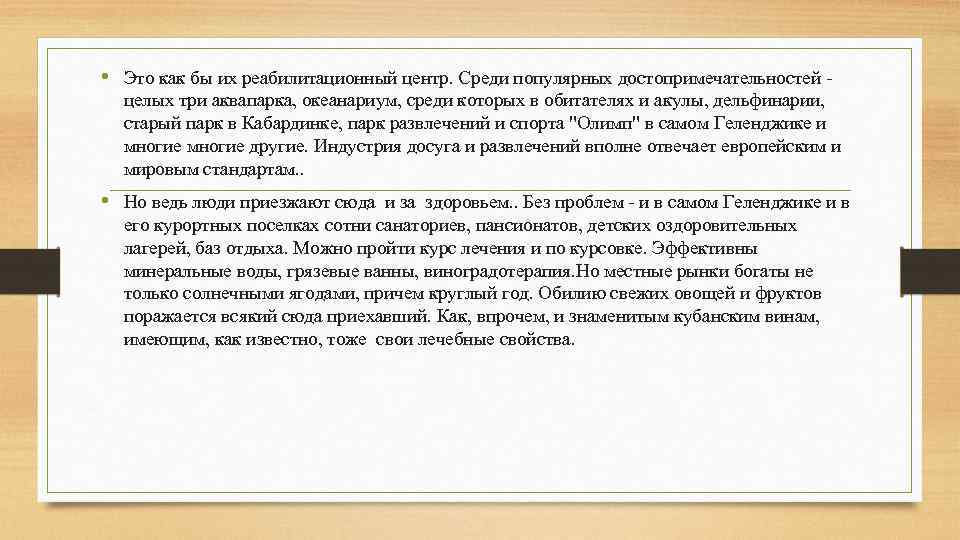 • Это как бы их реабилитационный центр. Среди популярных достопримечательностей - целых три аквапарка, океанариум, среди которых в обитателях и акулы, дельфинарии, старый парк в Кабардинке, парк развлечений и спорта "Олимп" в самом Геленджике и многие многие другие. Индустрия досуга и развлечений вполне отвечает европейским и мировым стандартам..

• Но ведь люди приезжают сюда и за здоровьем.. Без проблем - и в самом Геленджике и в его курортных поселках сотни санаториев, пансионатов, детских оздоровительных лагерей, баз отдыха. Можно пройти курс лечения и по курсовке. Эффективны минеральные воды, грязевые ванны, виноградотерапия.Но местные рынки богаты не только солнечными ягодами, причем круглый год. Обилию свежих овощей и фруктов поражается всякий сюда приехавший. Как, впрочем, и знаменитым кубанским винам, имеющим, как известно, тоже свои лечебные свойства.